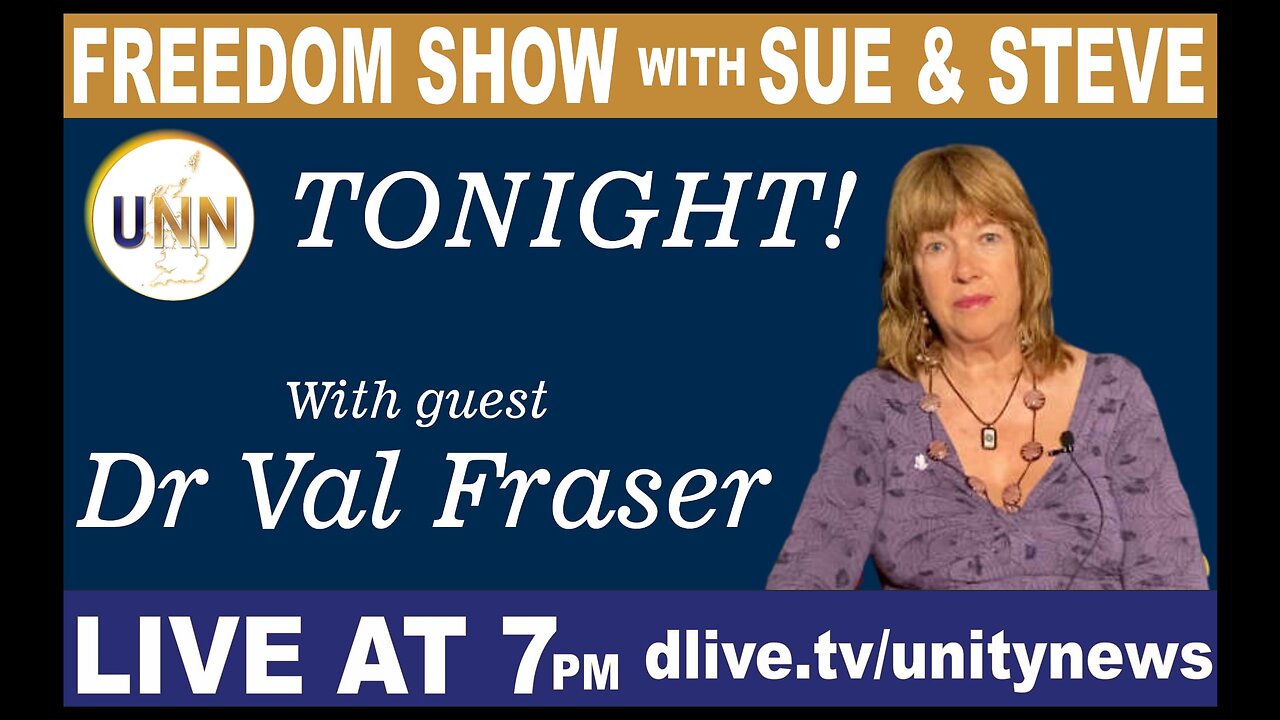 FREEDOM SHOW WITH SUE & STEVE

UNN

TONIGHT!

With guest
Dr Val Fraser

LIVE AT 7PM dlive.tv/unitynews